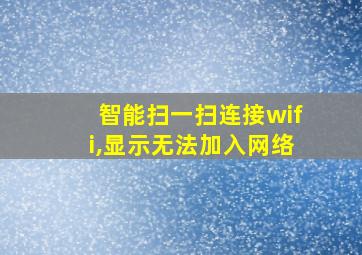 智能扫一扫连接wifi,显示无法加入网络